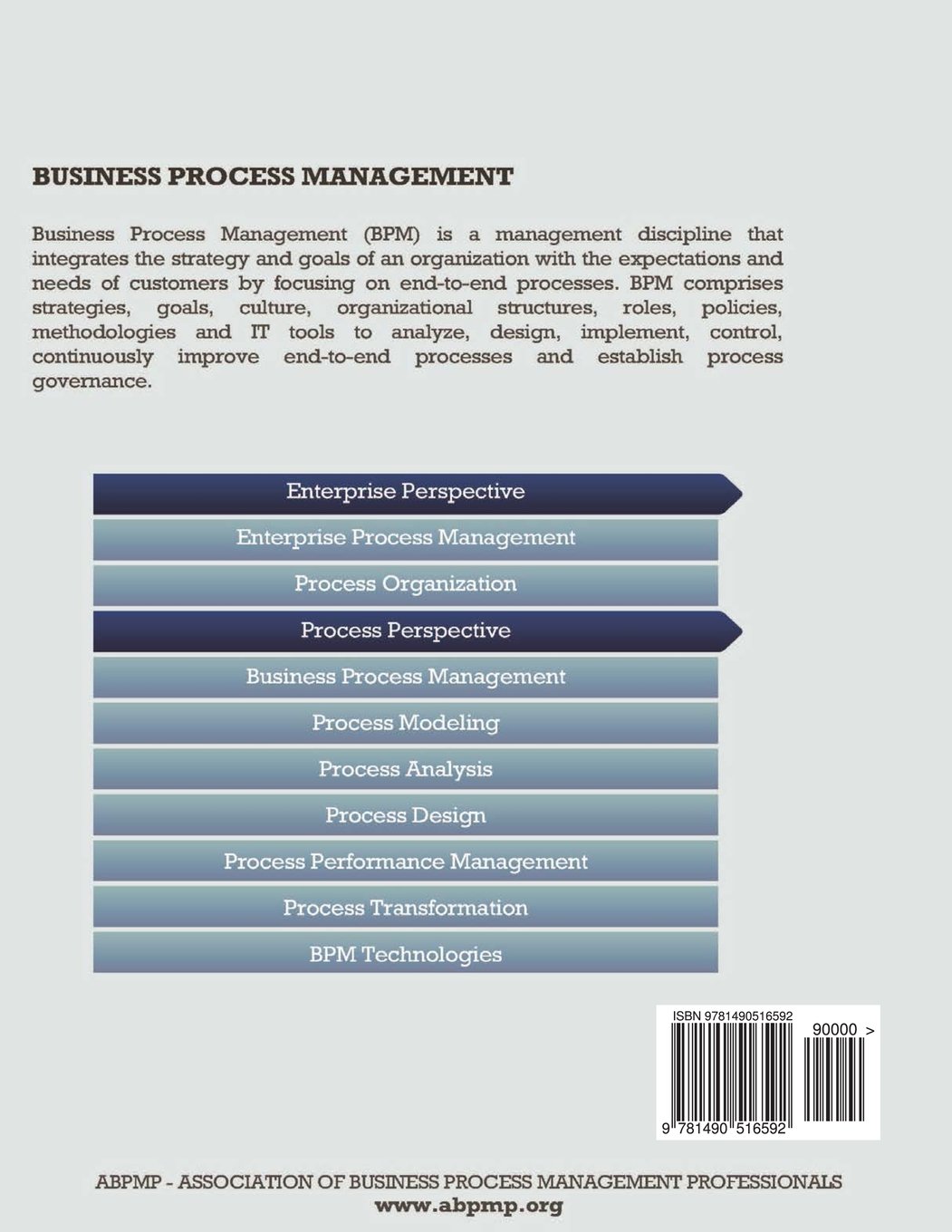 BUSINESS PROCESS MANAGEMENT

Business Process Management (BPM) is a management discipline that integrates the strategy and goals of an organization with the expectations and needs of customers by focusing on end-to-end processes. BPM comprises strategies, goals, culture, organizational structures, roles, policies, methodologies and IT tools to analyze, design, implement, control, continuously improve end-to-end processes and establish process governance.

Enterprise Perspective

Enterprise Process Management

Process Organization

Process Perspective

Business Process Management

Process Modeling

Process Analysis

Process Design

Process Performance Management

Process Transformation

BPM Technologies

ISBN 9781490516592

90000 >

9 781490 516592

ABPMP - ASSOCIATION OF BUSINESS PROCESS MANAGEMENT PROFESSIONALS
www.abpmp.org